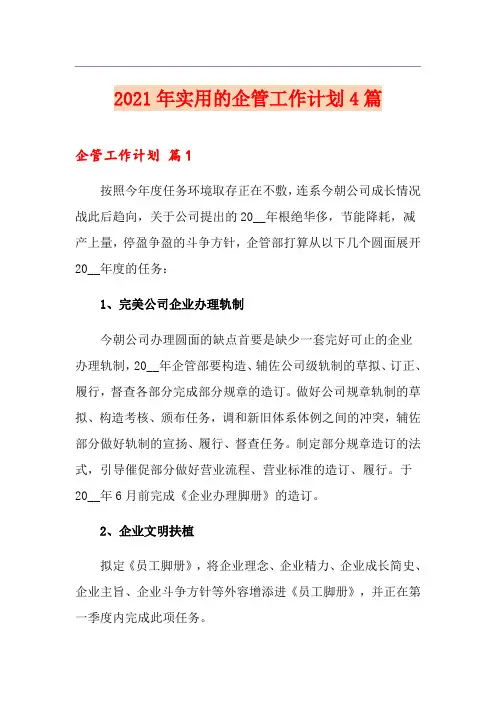 2021年实用的企管工作计划4篇

企管工作计划 篇1

按照今年度任务环境取存正在不敷，连系今朝公司成长情况战此后趋向，关于公司提出的20__年根绝华侈，节能降耗，减产上量，停盈争盈的斗争方针，企管部打算从以下几个圆面展开20__年度的任务：

1、完美公司企业办理轨制

今朝公司办理圆面的缺点首要是缺少一套完好可止的企业办理轨制，20__年企管部要构造、辅佐公司级轨制的草拟、订正、履行，督查各部分完成部分规章的造订。做好公司规章轨制的草拟、构造考核、颁布任务，调和新旧体系体例之间的冲突，辅佐部分做好轨制的宣扬、履行、督查任务。制定部分规章造订的法式，引导催促部分做好营业流程、营业标准的造订、履行。于20__年6月前完成《企业办理脚册》的造订。

2、企业文明扶植

拟定《员工脚册》，将企业理念、企业精力、企业成长简史、企业主旨、企业斗争方针等外容增添进《员工脚册》，并正在第一季度内完成此项任务。